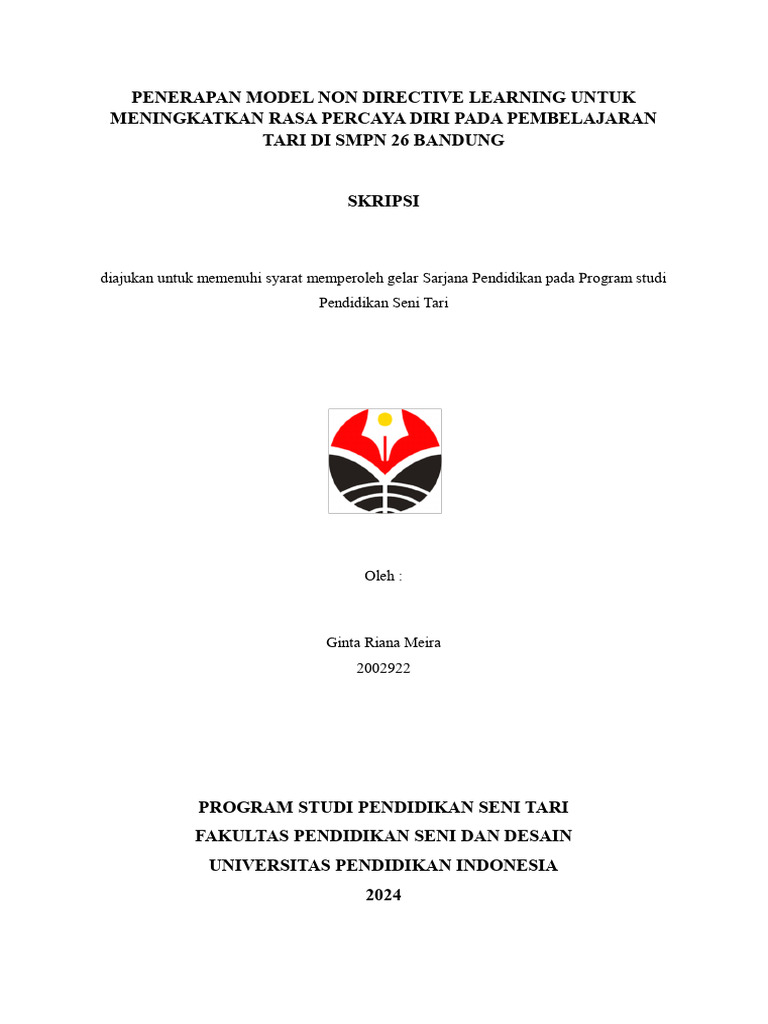 PENERAPAN MODEL NON DIRECTIVE LEARNING UNTUK MENINGKATKAN RASA PERCAYA DIRI PADA PEMBELAJARAN TARI DI SMPN 26 BANDUNG

SKRIPSI

diajukan untuk memenuhi syarat memperoleh gelar Sarjana Pendidikan pada Program studi Pendidikan Seni Tari

Oleh :

Ginta Riana Meira
2002922

PROGRAM STUDI PENDIDIKAN SENI TARI
FAKULTAS PENDIDIKAN SENI DAN DESAIN
UNIVERSITAS PENDIDIKAN INDONESIA
2024